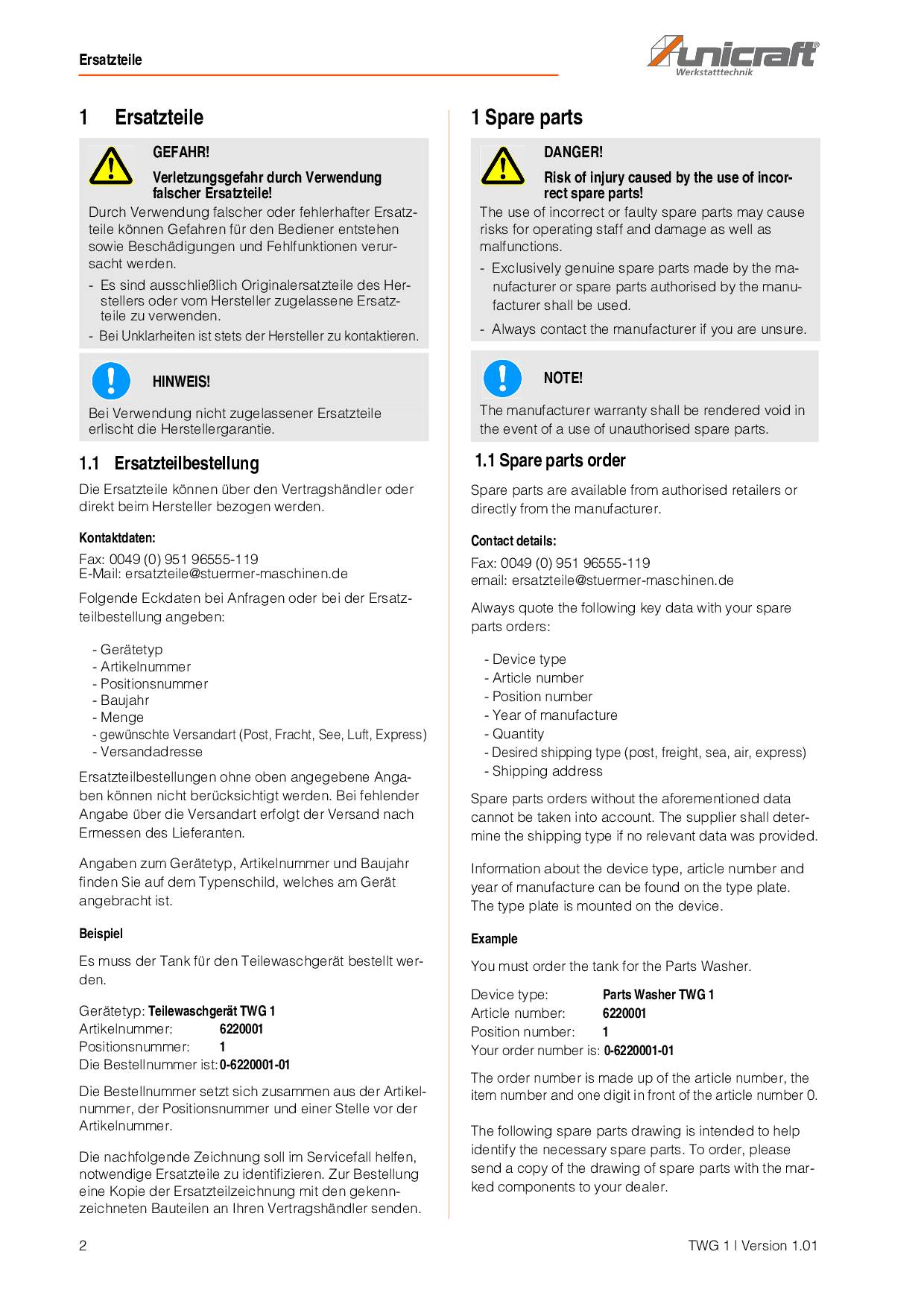 Ersatzteile

unicraft®
Werkstatttechnik

1 Ersatzteile

GEFAHR!

Verletzungsgefahr durch Verwendung falscher Ersatzteile!

Durch Verwendung falscher oder fehlerhafter Ersatzteile können Gefahren für den Bediener entstehen sowie Beschädigungen und Fehlfunktionen verursacht werden.

- Es sind ausschließlich Originalersatzteile des Herstellers oder vom Hersteller zugelassene Ersatzteile zu verwenden.
- Bei Unklarheiten ist stets der Hersteller zu kontaktieren.

HINWEIS!

Bei Verwendung nicht zugelassener Ersatzteile erlischt die Herstellergarantie.

1.1 Ersatzteilbestellung

Die Ersatzteile können über den Vertragshändler oder direkt beim Hersteller bezogen werden.

Kontaktdaten:

Fax: 0049 (0) 951 96555-119
E-Mail: ersatzteile@stuermer-maschinen.de

Folgende Eckdaten bei Anfragen oder bei der Ersatzteilbestellung angeben:

- Gerätetyp
- Artikelnummer
- Positionsnummer
- Baujahr
- Menge
- gewünschte Versandart (Post, Fracht, See, Luft, Express)
- Versandadresse

Ersatzteilbestellungen ohne oben angegebene Angaben können nicht berücksichtigt werden. Bei fehlender Angabe über die Versandart erfolgt der Versand nach Ermessen des Lieferanten.

Angaben zum Gerätetyp, Artikelnummer und Baujahr finden Sie auf dem Typenschild, welches am Gerät angebracht ist.

Beispiel

Es muss der Tank für den Teilewaschgerät bestellt werden.

Gerätetyp: Teilewaschgerät TWG 1
Artikelnummer: 6220001
Positionsnummer: 1
Die Bestellnummer ist: 0-6220001-01

Die Bestellnummer setzt sich zusammen aus der Artikelnummer, der Positionsnummer und einer Stelle vor der Artikelnummer.

Die nachfolgende Zeichnung soll im Servicefall helfen, notwendige Ersatzteile zu identifizieren. Zur Bestellung eine Kopie der Ersatzteilzeichnung mit den gekennzeichneten Bauteilen an Ihren Vertragshändler senden.

1 Spare parts

DANGER!

Risk of injury caused by the use of incorrect spare parts!

The use of incorrect or faulty spare parts may cause risks for operating staff and damage as well as malfunctions.

- Exclusively genuine spare parts made by the manufacturer or spare parts authorised by the manufacturer shall be used.
- Always contact the manufacturer if you are unsure.

NOTE!

The manufacturer warranty shall be rendered void in the event of a use of unauthorised spare parts.

1.1 Spare parts order

Spare parts are available from authorised retailers or directly from the manufacturer.

Contact details:

Fax: 0049 (0) 951 96555-119
email: ersatzteile@stuermer-maschinen.de

Always quote the following key data with your spare parts orders:

- Device type
- Article number
- Position number
- Year of manufacture
- Quantity
- Desired shipping type (post, freight, sea, air, express)
- Shipping address

Spare parts orders without the aforementioned data cannot be taken into account. The supplier shall determine the shipping type if no relevant data was provided.

Information about the device type, article number and year of manufacture can be found on the type plate. The type plate is mounted on the device.

Example

You must order the tank for the Parts Washer.

Device type: Parts Washer TWG 1
Article number: 6220001
Position number: 1
Your order number is: 0-6220001-01

The order number is made up of the article number, the item number and one digit in front of the article number 0.

The following spare parts drawing is intended to help identify the necessary spare parts. To order, please send a copy of the drawing of spare parts with the marked components to your dealer.

2

TWG 1 | Version 1.01